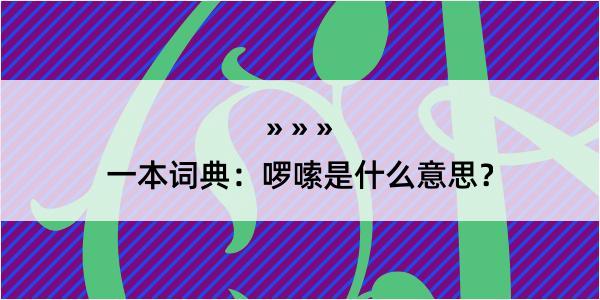 » » »

一本词典：啰嗦是什么意思？